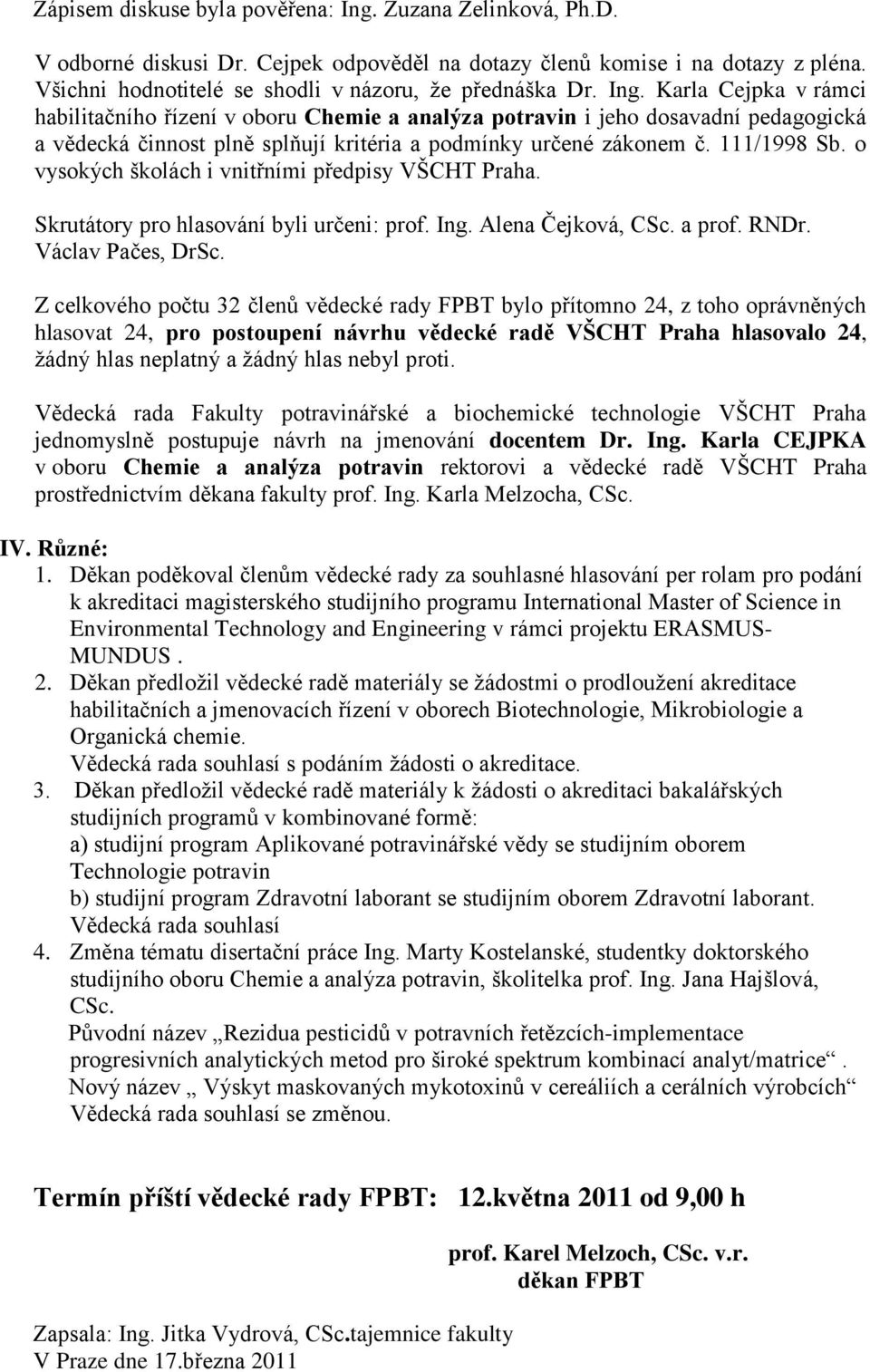 Zápisem diskuse byla pověřena: Ing. Zuzana Zelinková, Ph.D.

V odborné diskusi Dr. Cejpek odpověděl na dotazy členů komise i na dotazy z pléna. Všichni hodnotitelé se shodli v názoru, že přednáška Dr. Ing. Karla Cejpka v rámci habilitačního řízení v oboru Chemie a analýza potravin i jeho dosavadní pedagogická a vědecká činnost plně splňují kritéria a podmínky určené zákonem č. 111/1998 Sb. o vysokých školách i vnitřními předpisy VŠCHT Praha.

Skrutátory pro hlasování byli určeni: prof. Ing. Alena Čejková, CSc. a prof. RNDr. Václav Pačes, DrSc.

Z celkového počtu 32 členů vědecké rady FPBT bylo přítomno 24, z toho oprávněných hlasovat 24, pro postoupení návrhu vědecké radě VŠCHT Praha hlasovalo 24, žádný hlas neplatný a žádný hlas nebyl proti.

Vědecká rada Fakulty potravinářské a biochemické technologie VŠCHT Praha jednomyslně postupuje návrh na jmenování docentem Dr. Ing. Karla CEJPKA v oboru Chemie a analýza potravin rektorovi a vědecké radě VŠCHT Praha prostřednictvím děkana fakulty prof. Ing. Karla Melzocha, CSc.

IV. Různé:
1. Děkan poděkoval členům vědecké rady za souhlasné hlasování per rolam pro podání k akreditaci magisterského studijního programu International Master of Science in Environmental Technology and Engineering v rámci projektu ERASMUS-MUNDUS .
2. Děkan předložil vědecké radě materiály se žádostmi o prodloužení akreditace habilitačních a jmenovacích řízení v oborech Biotechnologie, Mikrobiologie a Organická chemie.
Vědecká rada souhlasí s podáním žádosti o akreditace.
3. Děkan předložil vědecké radě materiály k žádosti o akreditaci bakalářských studijních programů v kombinované formě:
a) studijní program Aplikované potravinářské vědy se studijním oborem Technologie potravin
b) studijní program Zdravotní laborant se studijním oborem Zdravotní laborant.
Vědecká rada souhlasí
4. Změna tématu disertační práce Ing. Marty Kostelanské, studentky doktorského studijního oboru Chemie a analýza potravin, školitelka prof. Ing. Jana Hajšlová, CSc.
Původní název „Rezidua pesticidů v potravních řetězcích-implementace progresivních analytických metod pro široké spektrum kombinací analyt/matrice“.
Nový název „ Výskyt maskovaných mykotoxinů v cereáliích a cerálních výrobcích“
Vědecká rada souhlasí se změnou.

Termín příští vědecké rady FPBT: 12.května 2011 od 9,00 h

prof. Karel Melzoch, CSc. v.r.
děkan FPBT

Zapsala: Ing. Jitka Vydrová, CSc.tajemnice fakulty
V Praze dne 17.března 2011